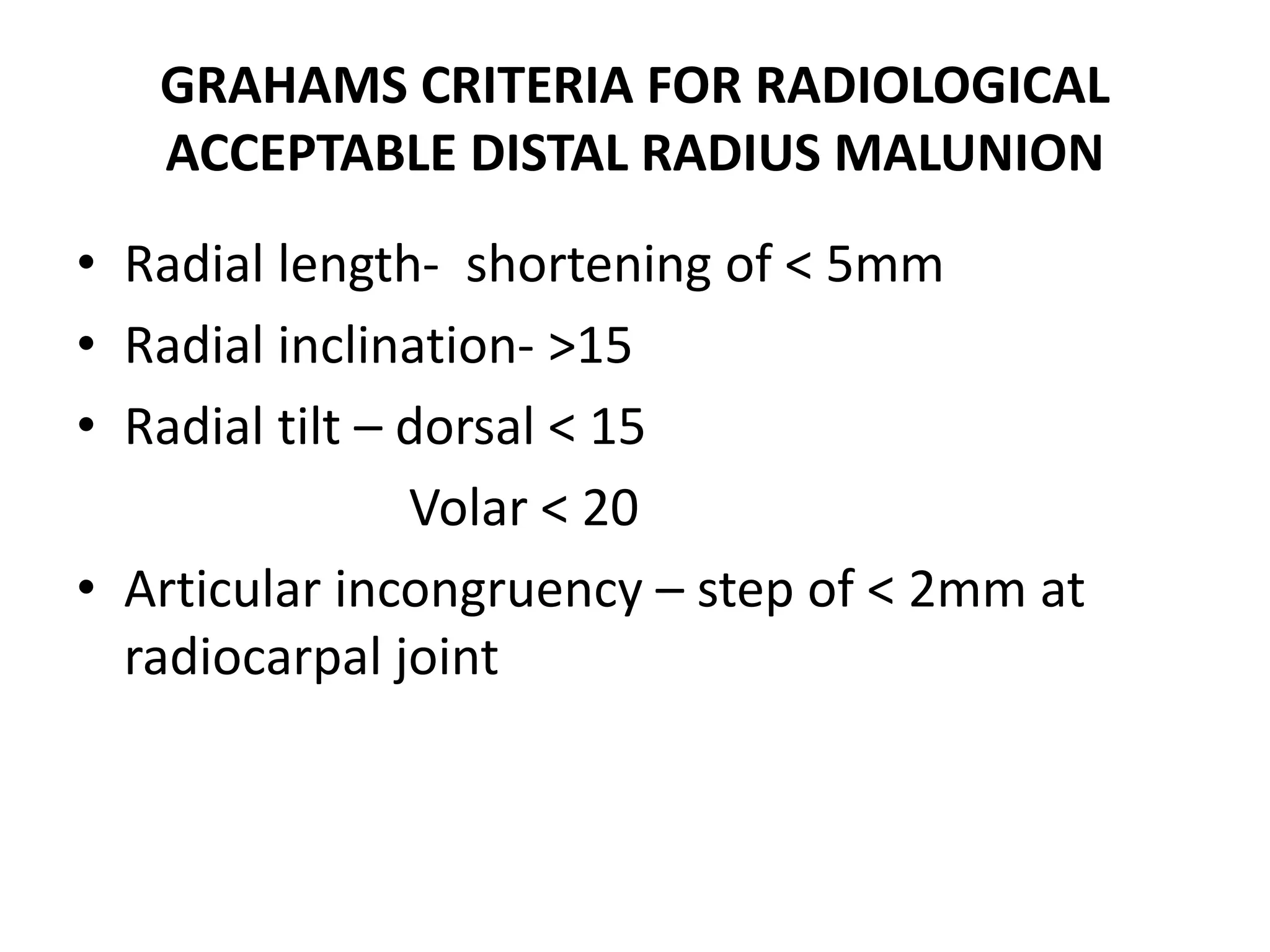 GRAHAMS CRITERIA FOR RADIOLOGICAL ACCEPTABLE DISTAL RADIUS MALUNION

• Radial length- shortening of < 5mm
• Radial inclination- >15
• Radial tilt – dorsal < 15
Volar < 20
• Articular incongruency – step of < 2mm at radiocarpal joint